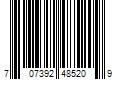 7 07392 48520 9